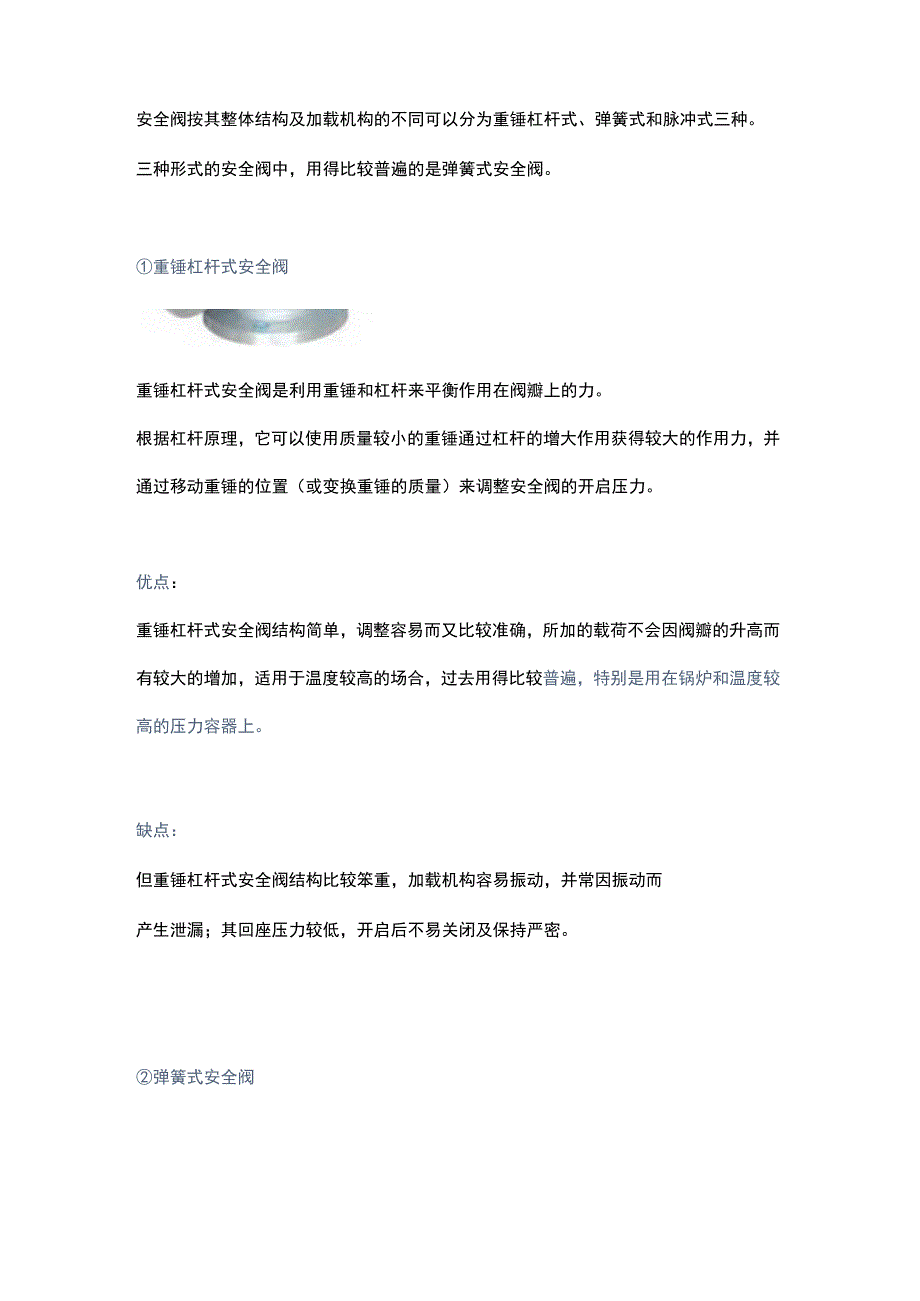 安全阀按其整体结构及加载机构的不同可以分为重锤杠杆式、弹簧式和脉冲式三种。

三种形式的安全阀中，用得比较普遍的是弹簧式安全阀。

①重锤杠杆式安全阀

重锤杠杆式安全阀是利用重锤和杠杆来平衡作用在阀瓣上的力。

根据杠杆原理，它可以使用质量较小的重锤通过杠杆的增大作用获得较大的作用力，并通过移动重锤的位置（或变换重锤的质量）来调整安全阀的开启压力。

优点：

重锤杠杆式安全阀结构简单，调整容易而又比较准确，所加的载荷不会因阀瓣的升高而有较大的增加，适用于温度较高的场合，过去用得比较普遍，特别是用在锅炉和温度较高的压力容器上。

缺点：

但重锤杠杆式安全阀结构比较笨重，加载机构容易振动，并常因振动而

产生泄漏；其回座压力较低，开启后不易关闭及保持严密。

②弹簧式安全阀